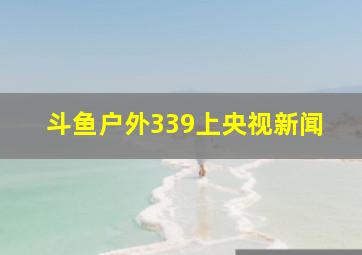 斗鱼户外339上央视新闻